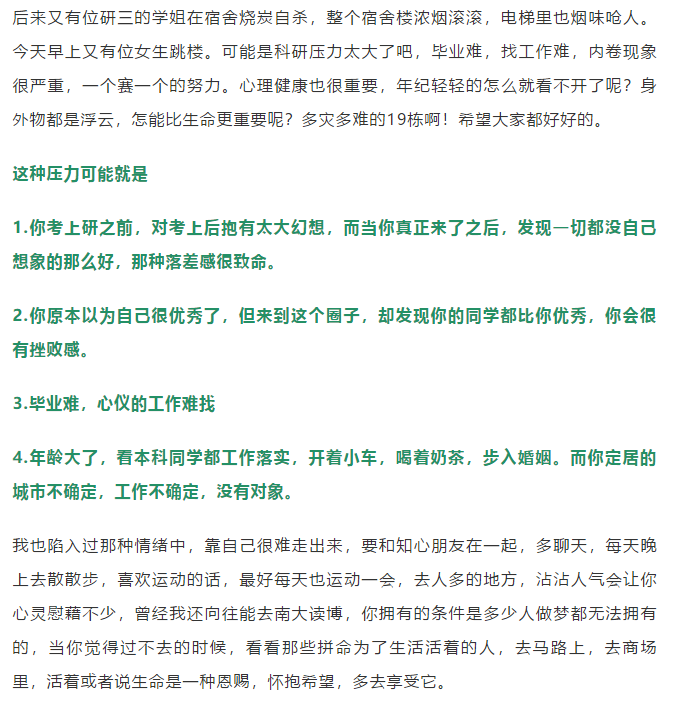 后来又有位研三的学姐在宿舍烧炭自杀，整个宿舍楼浓烟滚滚，电梯里也烟味呛人。今天早上又有位女生跳楼。可能是科研压力太大了吧，毕业难，找工作难，内卷现象很严重，一个赛一个的努力。心理健康也很重要，年纪轻轻的怎么就看不开了呢？身外物都是浮云，怎能比生命更重要呢？多灾多难的19栋啊！希望大家都好好的。

这种压力可能就是

1.你考上研之前，对考上后抱有太大幻想，而当你真正来了之后，发现一切都没自己想象的那么好，那种落差感很致命。

2.你原本以为自己很优秀了，但来到这个圈子，却发现你的同学都比你优秀，你会很有挫败感。

3.毕业难，心仪的工作难找

4.年龄大了，看本科同学都工作落实，开着小车，喝着奶茶，步入婚姻。而你定居的城市不确定，工作不确定，没有对象。

我也陷入过那种情绪中，靠自己很难走出来，要和知心朋友在一起，多聊天，每天晚上去散散步，喜欢运动的话，最好每天也运动一会，去人多的地方，沾沾人气会让你心灵慰藉不少，曾经我还向往能去南大读博，你拥有的条件是多少人做梦都无法拥有的，当你觉得过不去的时候，看看那些拼命为了生活活着的人，去马路上，去商场里，活着或者说生命是一种恩赐，怀抱希望，多去享受它。